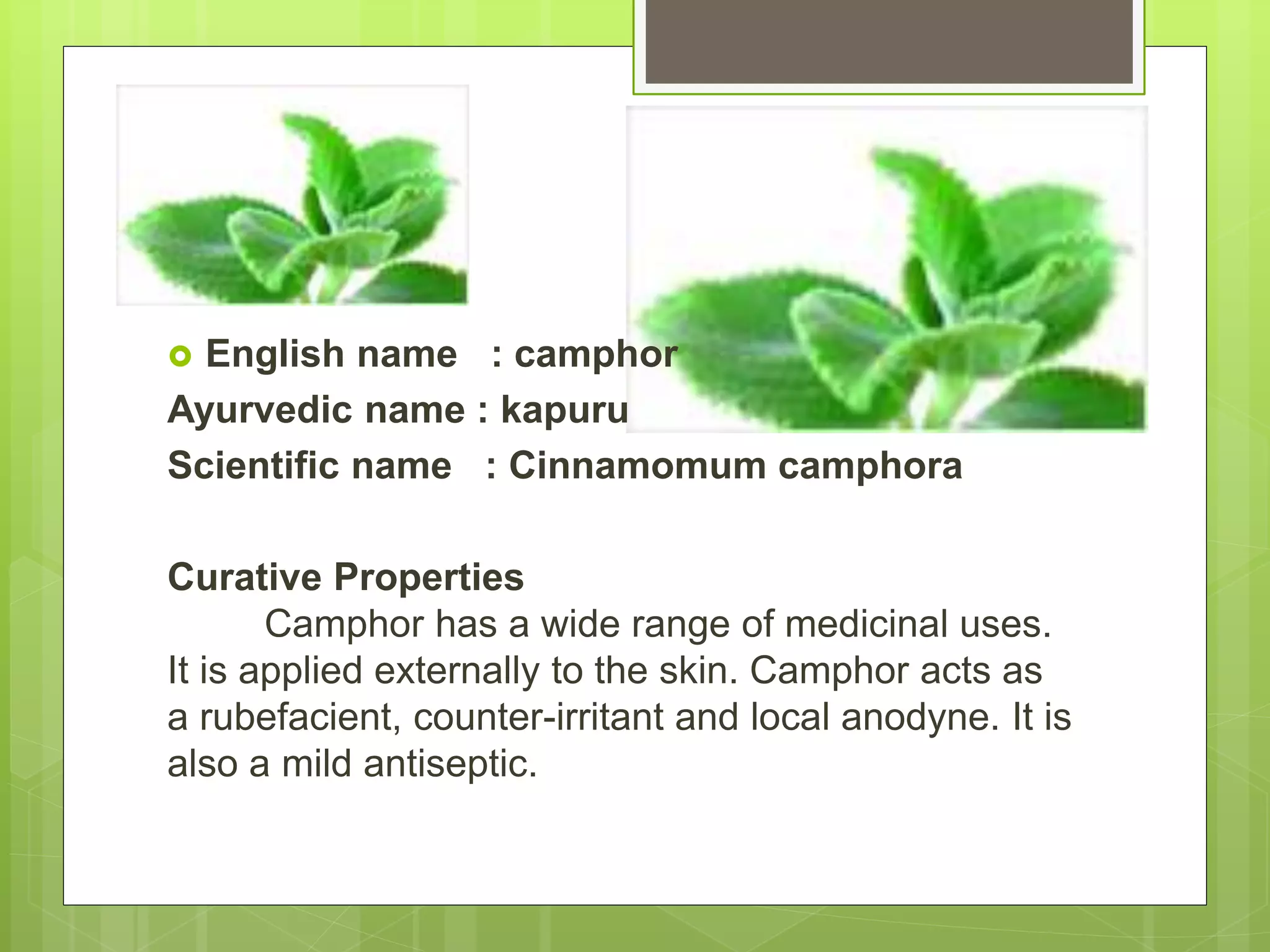 English name : camphor
Ayurvedic name : kapuru
Scientific name : Cinnamomum camphora

Curative Properties
Camphor has a wide range of medicinal uses. It is applied externally to the skin. Camphor acts as a rubefacient, counter-irritant and local anodyne. It is also a mild antiseptic.